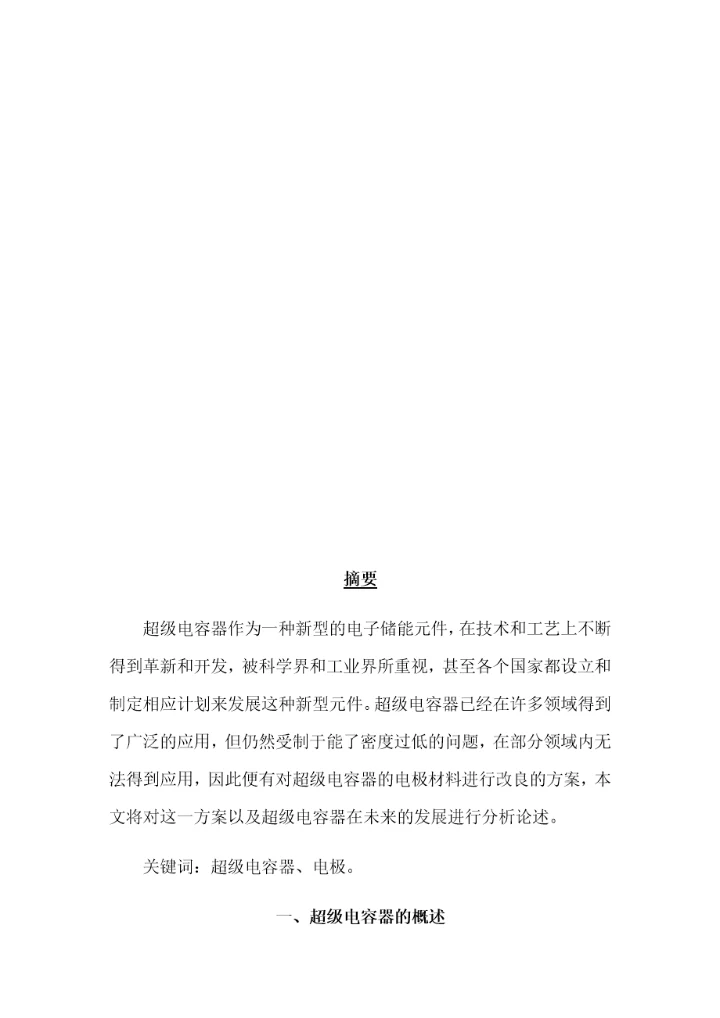 摘要

超级电容器作为一种新型的电子储能元件，在技术和工艺上不断得到革新和开发，被科学界和工业界所重视，甚至各个国家都设立和制定相应计划来发展这种新型元件。超级电容器已经在许多领域得到了广泛的应用，但仍然受制于能了密度过低的问题，在部分领域内无法得到应用，因此便有对超级电容器的电极材料进行改良的方案，本文将对这一方案以及超级电容器在未来的发展进行分析论述。

关键词：超级电容器、电极。

一、超级电容器的概述